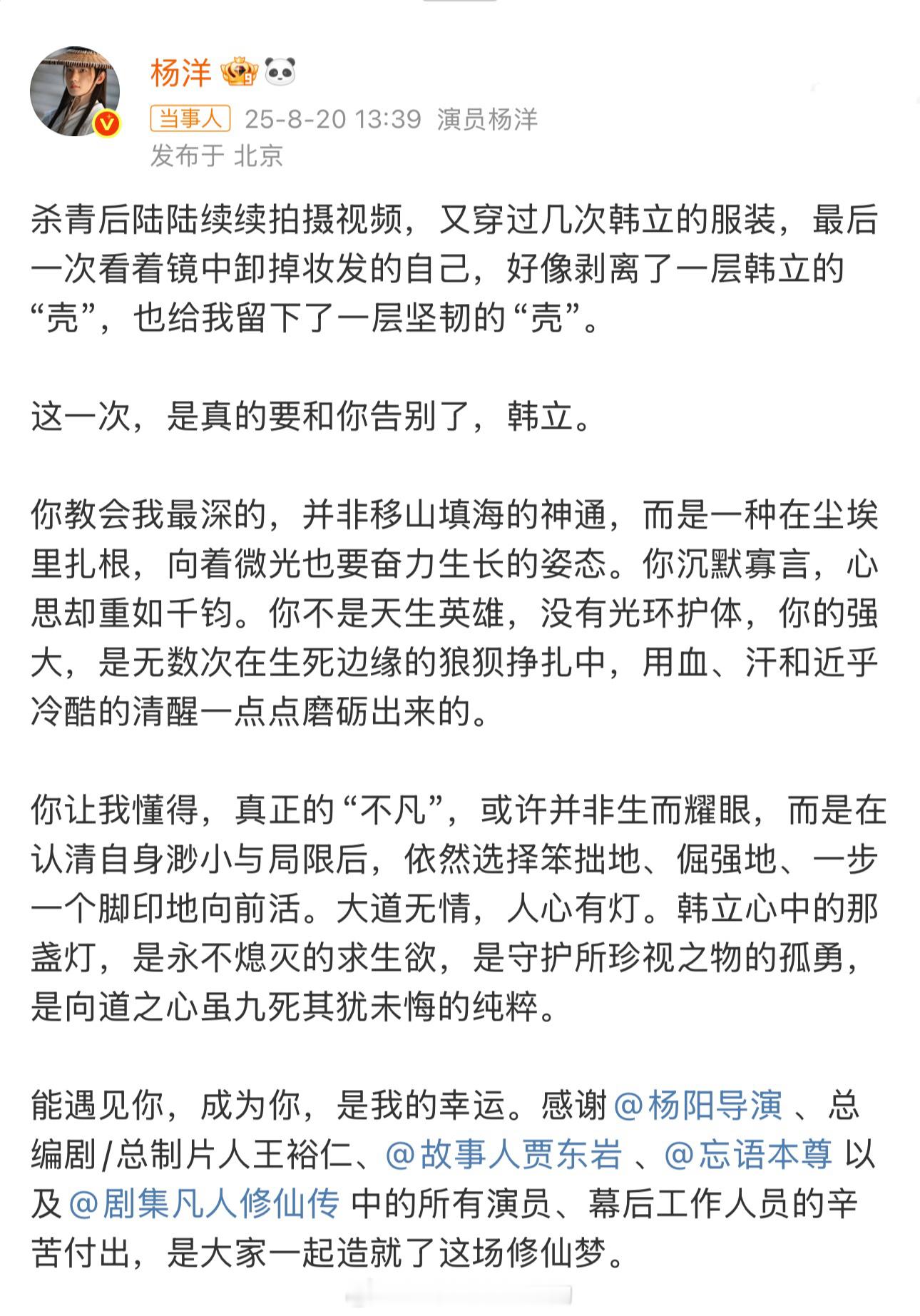 杨洋

当事人 25-8-20 13:39 演员杨洋
发布于 北京

杀青后陆陆续续拍摄视频，又穿过几次韩立的服装，最后一次看着镜中卸掉妆发的自己，好像剥离了一层韩立的“壳”，也给我留下了一层坚韧的“壳”。

这一次，是真的要和你告别了，韩立。

你教会我最深的，并非移山填海的神通，而是一种在尘埃里扎根，向着微光也要奋力生长的姿态。你沉默寡言，心思却重如千钧。你不是天生英雄，没有光环护体，你的强大，是无数次在生死边缘的狼狈挣扎中，用血、汗和近乎冷酷的清醒一点点磨砺出来的。

你让我懂得，真正的“不凡”，或许并非生而耀眼，而是在认清自身渺小与局限后，依然选择笨拙地、倔强地、一步一个脚印地向前活。大道无情，人心有灯。韩立心中的那盏灯，是永不熄灭的求生欲，是守护所珍视之物的孤勇，是向道之心虽九死其犹未悔的纯粹。

能遇见你，成为你，是我的幸运。感谢 @杨阳导演 、总编剧/总制片人王裕仁、@故事人贾东岩 、@忘语本尊 以及 @剧集凡人修仙传 中的所有演员、幕后工作人员的辛苦付出，是大家一起造就了这场修仙梦。